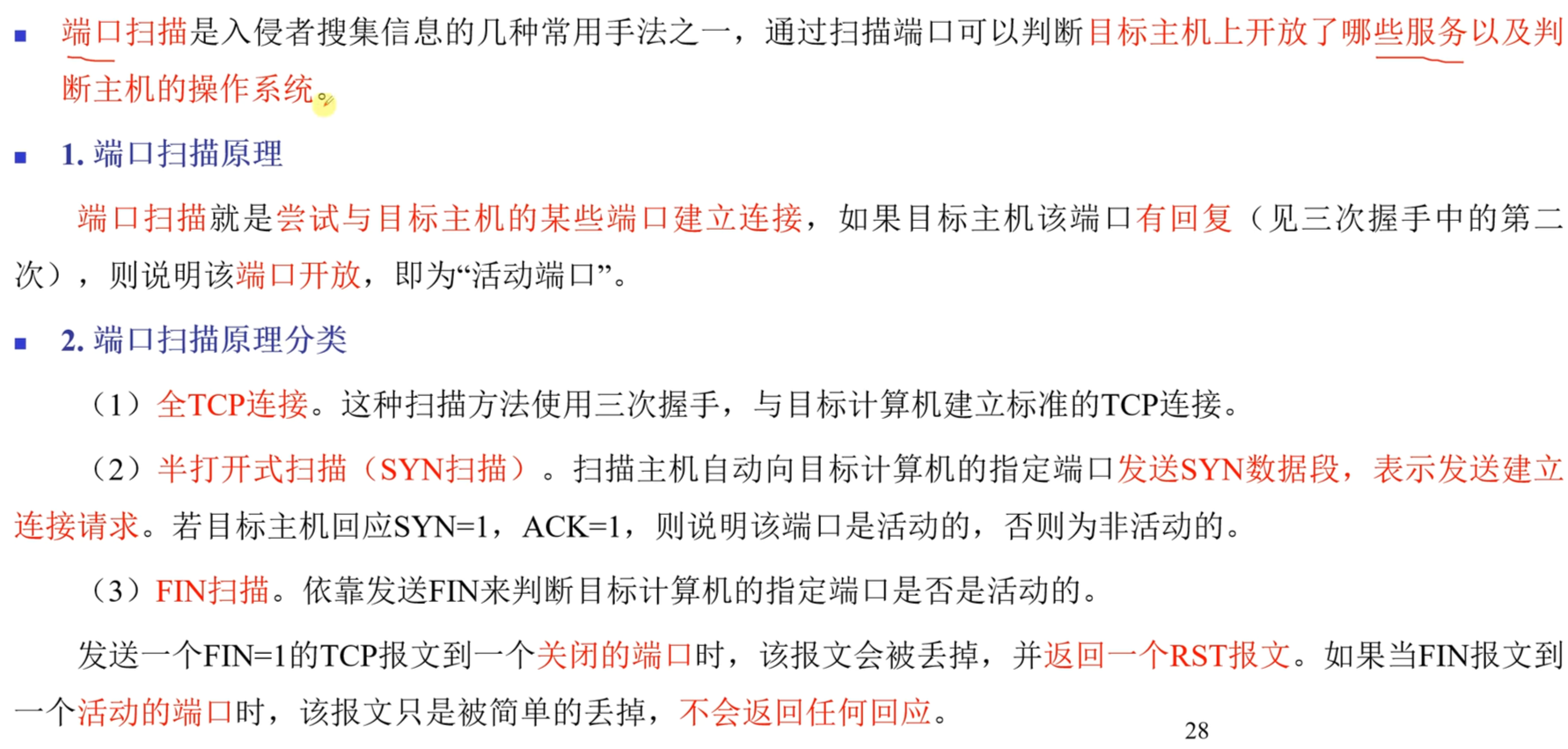 • 端口扫描是入侵者搜集信息的几种常用手法之一，通过扫描端口可以判断目标主机上开放了哪些服务以及判断主机的操作系统。

• 1.端口扫描原理

端口扫描就是尝试与目标主机的某些端口建立连接，如果目标主机该端口有回复（见三次握手中的第二次），则说明该端口开放，即为“活动端口”。

• 2.端口扫描原理分类

（1）全TCP连接。这种扫描方法使用三次握手，与目标计算机建立标准的TCP连接。

（2）半打开式扫描（SYN扫描）。扫描主机自动向目标计算机的指定端口发送SYN数据段，表示发送建立连接请求。若目标主机回应SYN=1，ACK=1，则说明该端口是活动的，否则为非活动的。

（3）FIN扫描。依靠发送FIN来判断目标计算机的指定端口是否是活动的。

发送一个FIN=1的TCP报文到一个关闭的端口时，该报文会被丢掉，并返回一个RST报文。如果当FIN报文到一个活动的端口时，该报文只是被简单的丢掉，不会返回任何回应。

28